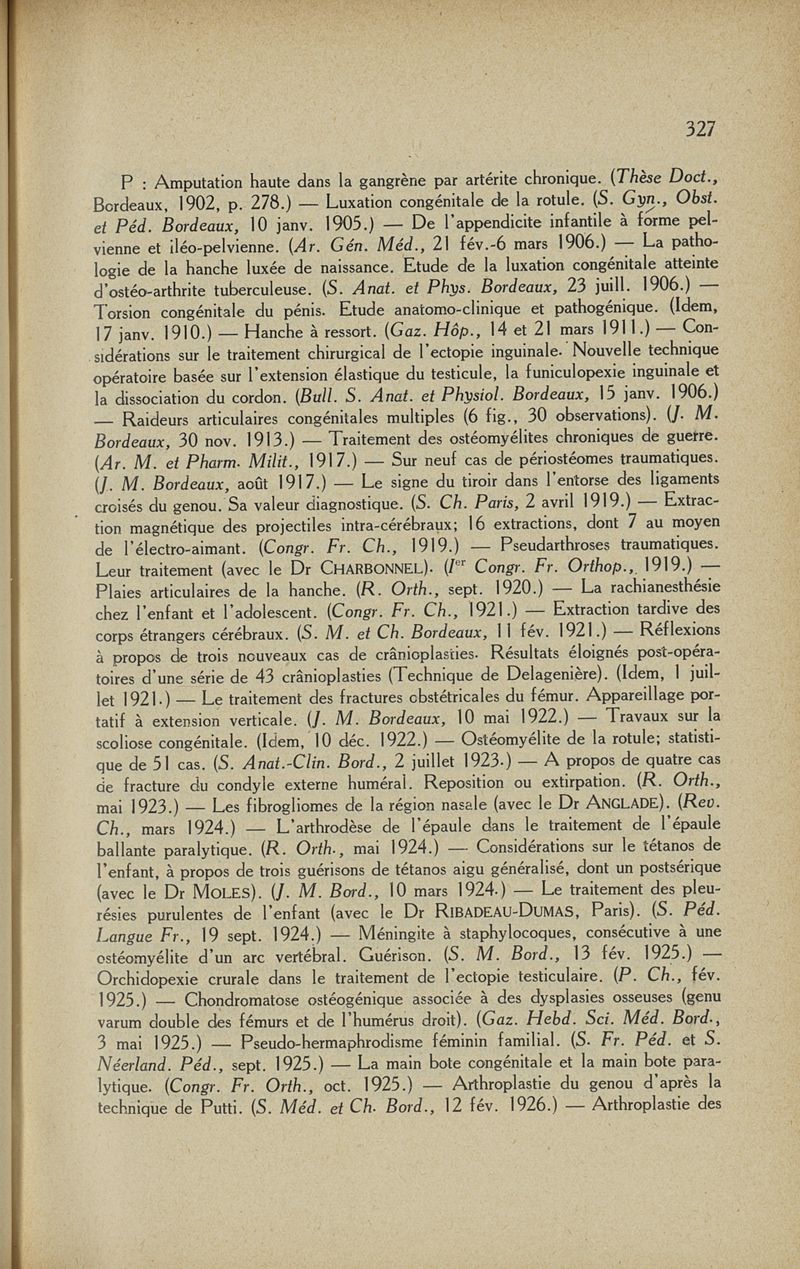 327

P : Amputation haute dans la gangrène par artérite chronique. (Thèse Doct., Bordeaux, 1902, p. 278.) — Luxation congénitale de la rotule. (S. Gyn., Obst. et Péd. Bordeaux, 10 janv. 1905.) — De l'appendicite infantile à forme pelvienne et iléo-pelvienne. (Ar. Gén. Méd., 21 fév.-6 mars 1906.) — La pathologie de la hanche luxée de naissance. Etude de la luxation congénitale atteinte d'ostéo-arthrite tuberculeuse. (S. Anat. et Phys. Bordeaux, 23 juill. 1906.) — Torsion congénitale du pénis. Etude anatomo-clinique et pathogénique. (Idem, 17 janv. 1910.) — Hanche à ressort. (Gaz. Hôp., 14 et 21 mars 1911.) — Considérations sur le traitement chirurgical de l'ectopie inguinale. Nouvelle technique opératoire basée sur l'extension élastique du testicule, la funiculopexie inguinale et la dissociation du cordon. (Bull. S. Anat. et Physiol. Bordeaux, 15 janv. 1906.) — Raideurs articulaires congénitales multiples (6 fig., 30 observations). (J. M. Bordeaux, 30 nov. 1913.) — Traitement des ostéomyélites chroniques de guerre. (Ar. M. et Pharm. Milit., 1917.) — Sur neuf cas de périostéomes traumatiques. (J. M. Bordeaux, août 1917.) — Le signe du tiroir dans l'entorse des ligaments croisés du genou. Sa valeur diagnostique. (S. Ch. Paris, 2 avril 1919.) — Extraction magnétique des projectiles intra-cérébraux; 16 extractions, dont 7 au moyen de l'électro-aimant. (Congr. Fr. Ch., 1919.) — Pseudarthroses traumatiques. Leur traitement (avec le Dr CHARBONNEL). (Ier Congr. Fr. Orthop., 1919.) — Plaies articulaires de la hanche. (R. Orth., sept. 1920.) — La rachianesthésie chez l'enfant et l'adolescent. (Congr. Fr. Ch., 1921.) — Extraction tardive des corps étrangers cérébraux. (S. M. et Ch. Bordeaux, 11 fév. 1921.) — Réflexions à propos de trois nouveaux cas de crânioplasties. Résultats éloignés post-opératoires d'une série de 43 crânioplasties (Technique de Delagenière). (Idem, 1 juillet 1921.) — Le traitement des fractures obstétricales du fémur. Appareillage portatif à extension verticale. (J. M. Bordeaux, 10 mai 1922.) — Travaux sur la scoliose congénitale. (Idem, 10 déc. 1922.) — Ostéomyélite de la rotule; statistique de 51 cas. (S. Anat.-Clin. Bord., 2 juillet 1923.) — A propos de quatre cas de fracture du condyle externe huméral. Reposition ou extirpation. (R. Orth., mai 1923.) — Les fibrogliomes de la région nasale (avec le Dr ANGLADE). (Rev. Ch., mars 1924.) — L'arthrodèse de l'épaule dans le traitement de l'épaule ballante paralytique. (R. Orth., mai 1924.) — Considérations sur le tétanos de l'enfant, à propos de trois guérisons de tétanos aigu généralisé, dont un postsérique (avec le Dr MOLES). (J. M. Bord., 10 mars 1924.) — Le traitement des pleurésies purulentes de l'enfant (avec le Dr RIBADEAU-DUMAS, Paris). (S. Péd. Langue Fr., 19 sept. 1924.) — Méningite à staphylocoques, consécutive à une ostéomyélite d'un arc vertébral. Guérison. (S. M. Bord., 13 fév. 1925.) — Orchidopexie crurale dans le traitement de l'ectopie testiculaire. (P. Ch., fév. 1925.) — Chondromatose ostéogénique associée à des dysplasies osseuses (genu varum double des fémurs et de l'humérus droit). (Gaz. Hebd. Sci. Méd. Bord., 3 mai 1925.) — Pseudo-hermaphrodisme féminin familial. (S. Fr. Péd. et S. Néerland. Péd., sept. 1925.) — La main bote congénitale et la main bote paralytique. (Congr. Fr. Orth., oct. 1925.) — Arthroplastie du genou d'après la technique de Putti. (S. Méd. et Ch. Bord., 12 fév. 1926.) — Arthroplastie des